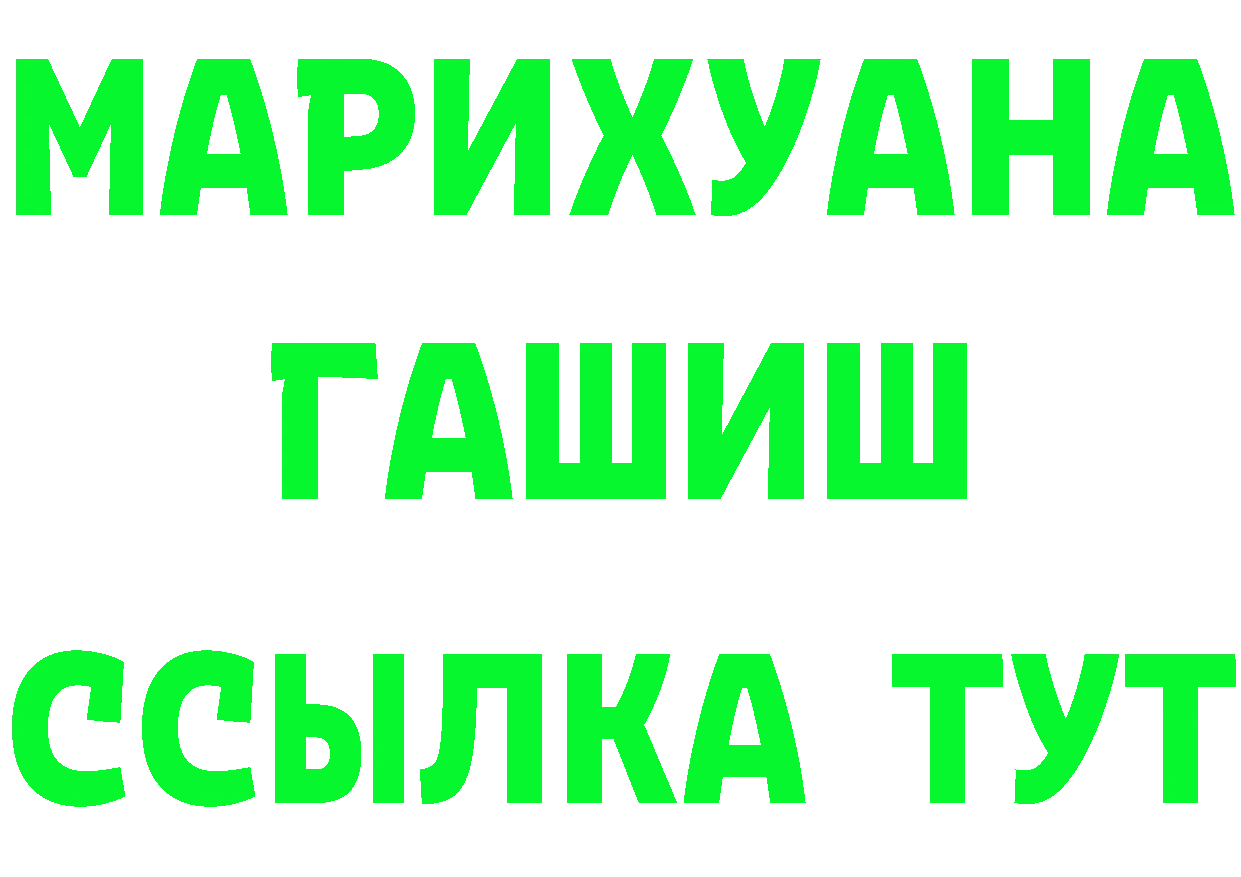 МАРИХУАНА
ГАШИШ
ССЫЛКА ТУТ